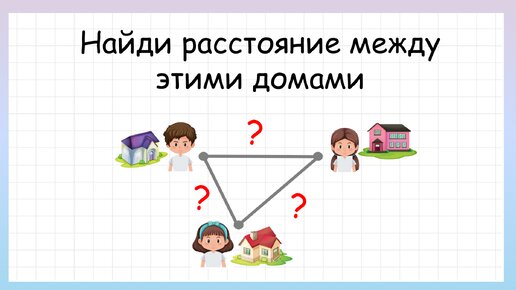 Найди расстояние между этими домами

?

?

?